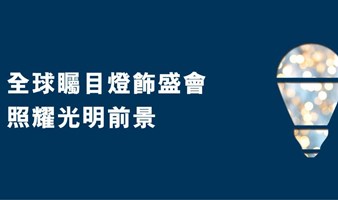 全球矚目燈飾盛會
照耀光明前景